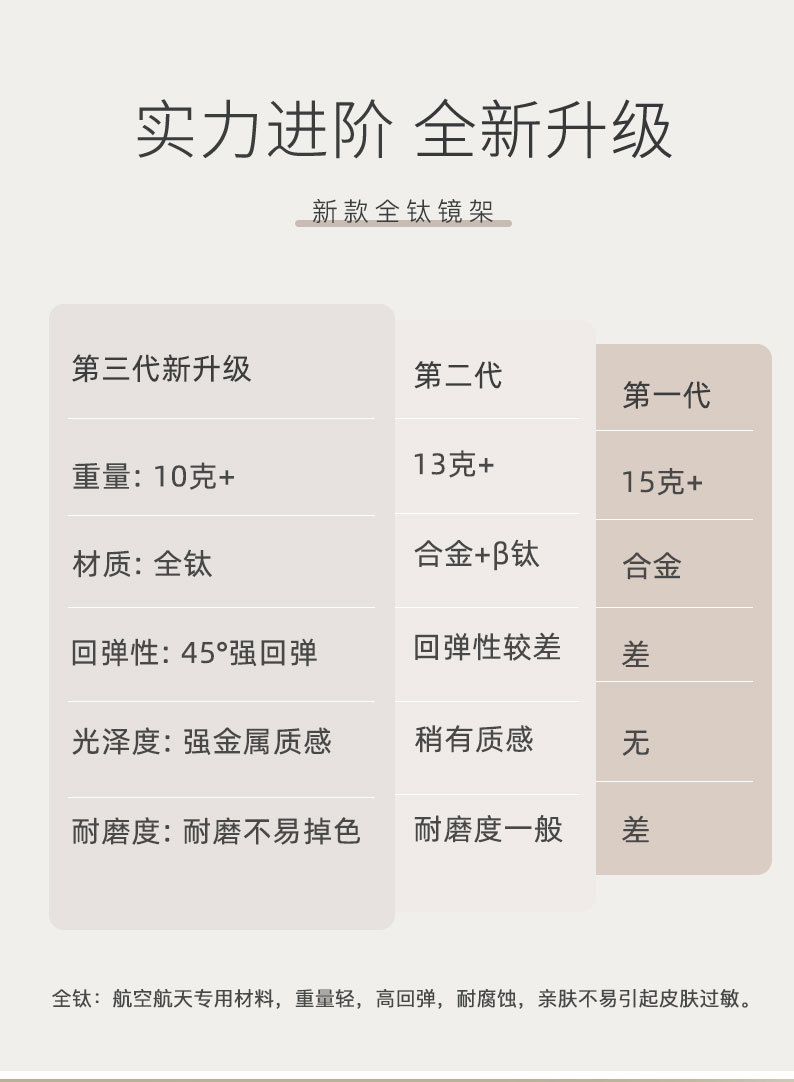 实力进阶 全新升级

新款全钛镜架

| 第三代新升级 | 第二代 | 第一代 |
|---|---|---|
| 重量: 10克+ | 13克+ | 15克+ |
| 材质: 全钛 | 合金+β钛 | 合金 |
| 回弹性: 45°强回弹 | 回弹性较差 | 差 |
| 光泽度: 强金属质感 | 稍有质感 | 无 |
| 耐磨度: 耐磨不易掉色 | 耐磨度一般 | 差 |

全钛：航空航天专用材料，重量轻，高回弹，耐腐蚀，亲肤不易引起皮肤过敏。